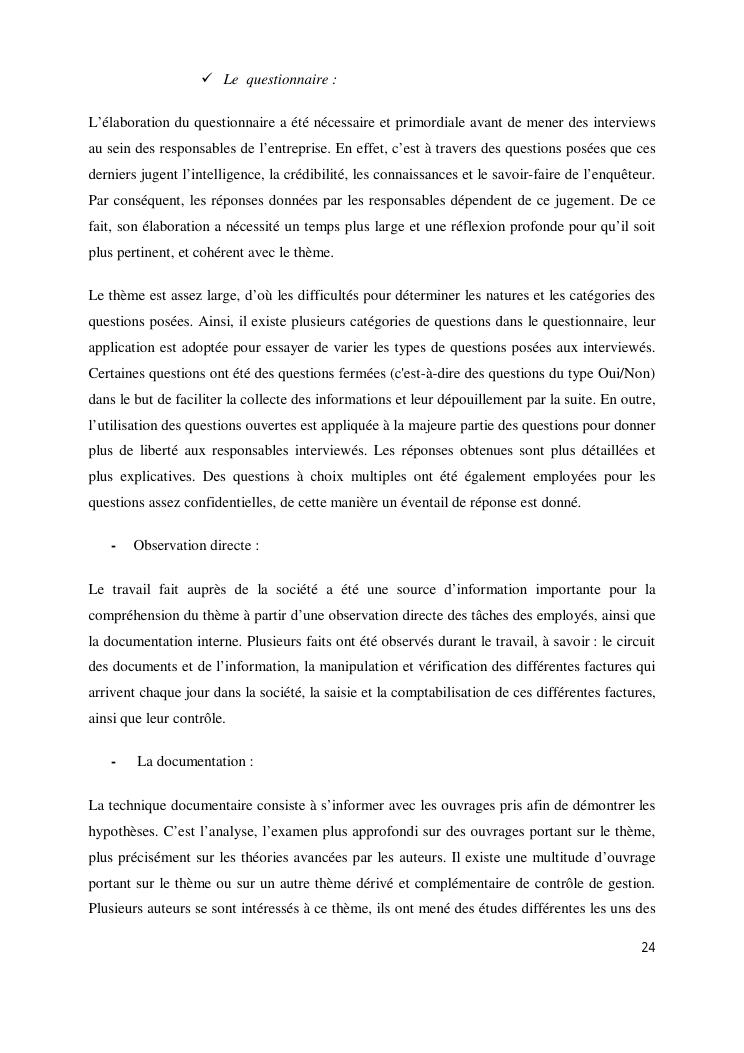 ✓ Le questionnaire :

L'élaboration du questionnaire a été nécessaire et primordiale avant de mener des interviews au sein des responsables de l'entreprise. En effet, c'est à travers des questions posées que ces derniers jugent l'intelligence, la crédibilité, les connaissances et le savoir-faire de l'enquêteur. Par conséquent, les réponses données par les responsables dépendent de ce jugement. De ce fait, son élaboration a nécessité un temps plus large et une réflexion profonde pour qu'il soit plus pertinent, et cohérent avec le thème.

Le thème est assez large, d'où les difficultés pour déterminer les natures et les catégories des questions posées. Ainsi, il existe plusieurs catégories de questions dans le questionnaire, leur application est adoptée pour essayer de varier les types de questions posées aux interviewés. Certaines questions ont été des questions fermées (c'est-à-dire des questions du type Oui/Non) dans le but de faciliter la collecte des informations et leur dépouillement par la suite. En outre, l'utilisation des questions ouvertes est appliquée à la majeure partie des questions pour donner plus de liberté aux responsables interviewés. Les réponses obtenues sont plus détaillées et plus explicatives. Des questions à choix multiples ont été également employées pour les questions assez confidentielles, de cette manière un éventail de réponse est donné.

- Observation directe :

Le travail fait auprès de la société a été une source d'information importante pour la compréhension du thème à partir d'une observation directe des tâches des employés, ainsi que la documentation interne. Plusieurs faits ont été observés durant le travail, à savoir : le circuit des documents et de l'information, la manipulation et vérification des différentes factures qui arrivent chaque jour dans la société, la saisie et la comptabilisation de ces différentes factures, ainsi que leur contrôle.

- La documentation :

La technique documentaire consiste à s'informer avec les ouvrages pris afin de démontrer les hypothèses. C'est l'analyse, l'examen plus approfondi sur des ouvrages portant sur le thème, plus précisément sur les théories avancées par les auteurs. Il existe une multitude d'ouvrage portant sur le thème ou sur un autre thème dérivé et complémentaire de contrôle de gestion. Plusieurs auteurs se sont intéressés à ce thème, ils ont mené des études différentes les uns des

24